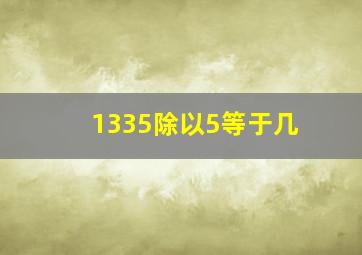 1335除以5等于几